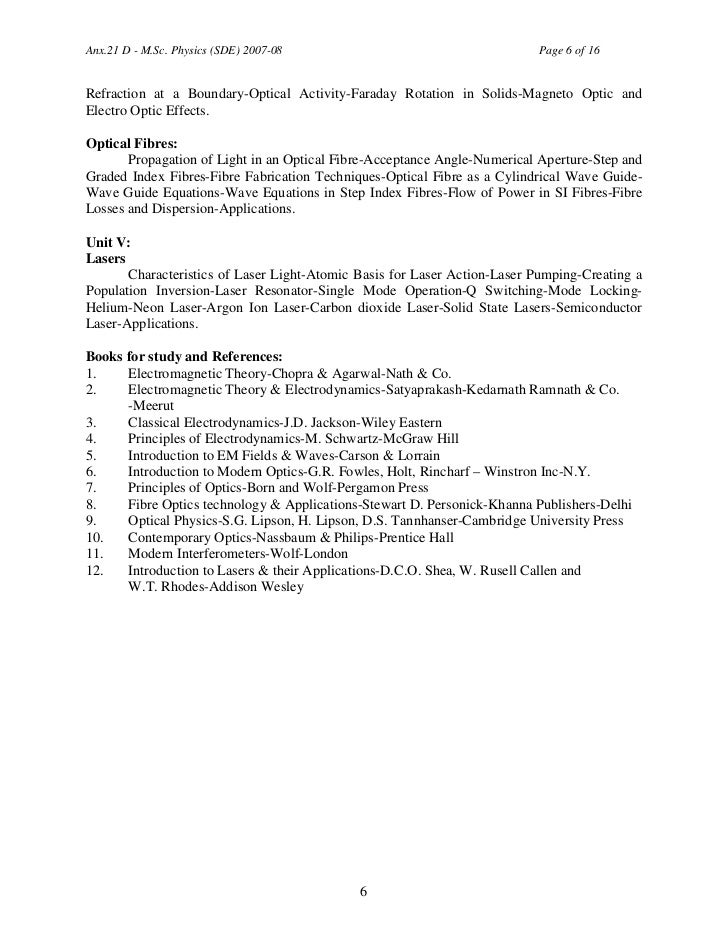 Anx.21 D - M.Sc. Physics (SDE) 2007-08 Page 6 of 16

Refraction at a Boundary-Optical Activity-Faraday Rotation in Solids-Magneto Optic and Electro Optic Effects.

Optical Fibres:
Propagation of Light in an Optical Fibre-Acceptance Angle-Numerical Aperture-Step and Graded Index Fibres-Fibre Fabrication Techniques-Optical Fibre as a Cylindrical Wave Guide-Wave Guide Equations-Wave Equations in Step Index Fibres-Flow of Power in SI Fibres-Fibre Losses and Dispersion-Applications.

Unit V:
Lasers
Characteristics of Laser Light-Atomic Basis for Laser Action-Laser Pumping-Creating a Population Inversion-Laser Resonator-Single Mode Operation-Q Switching-Mode Locking-Helium-Neon Laser-Argon Ion Laser-Carbon dioxide Laser-Solid State Lasers-Semiconductor Laser-Applications.

Books for study and References:
1. Electromagnetic Theory-Chopra & Agarwal-Nath & Co.
2. Electromagnetic Theory & Electrodynamics-Satyaprakash-Kedarnath Ramnath & Co. -Meerut
3. Classical Electrodynamics-J.D. Jackson-Wiley Eastern
4. Principles of Electrodynamics-M. Schwartz-McGraw Hill
5. Introduction to EM Fields & Waves-Carson & Lorrain
6. Introduction to Modern Optics-G.R. Fowles, Holt, Rincharf – Winstron Inc-N.Y.
7. Principles of Optics-Born and Wolf-Pergamon Press
8. Fibre Optics technology & Applications-Stewart D. Personick-Khanna Publishers-Delhi
9. Optical Physics-S.G. Lipson, H. Lipson, D.S. Tannhanser-Cambridge University Press
10. Contemporary Optics-Nassbaum & Philips-Prentice Hall
11. Modern Interferometers-Wolf-London
12. Introduction to Lasers & their Applications-D.C.O. Shea, W. Rusell Callen and W.T. Rhodes-Addison Wesley

6